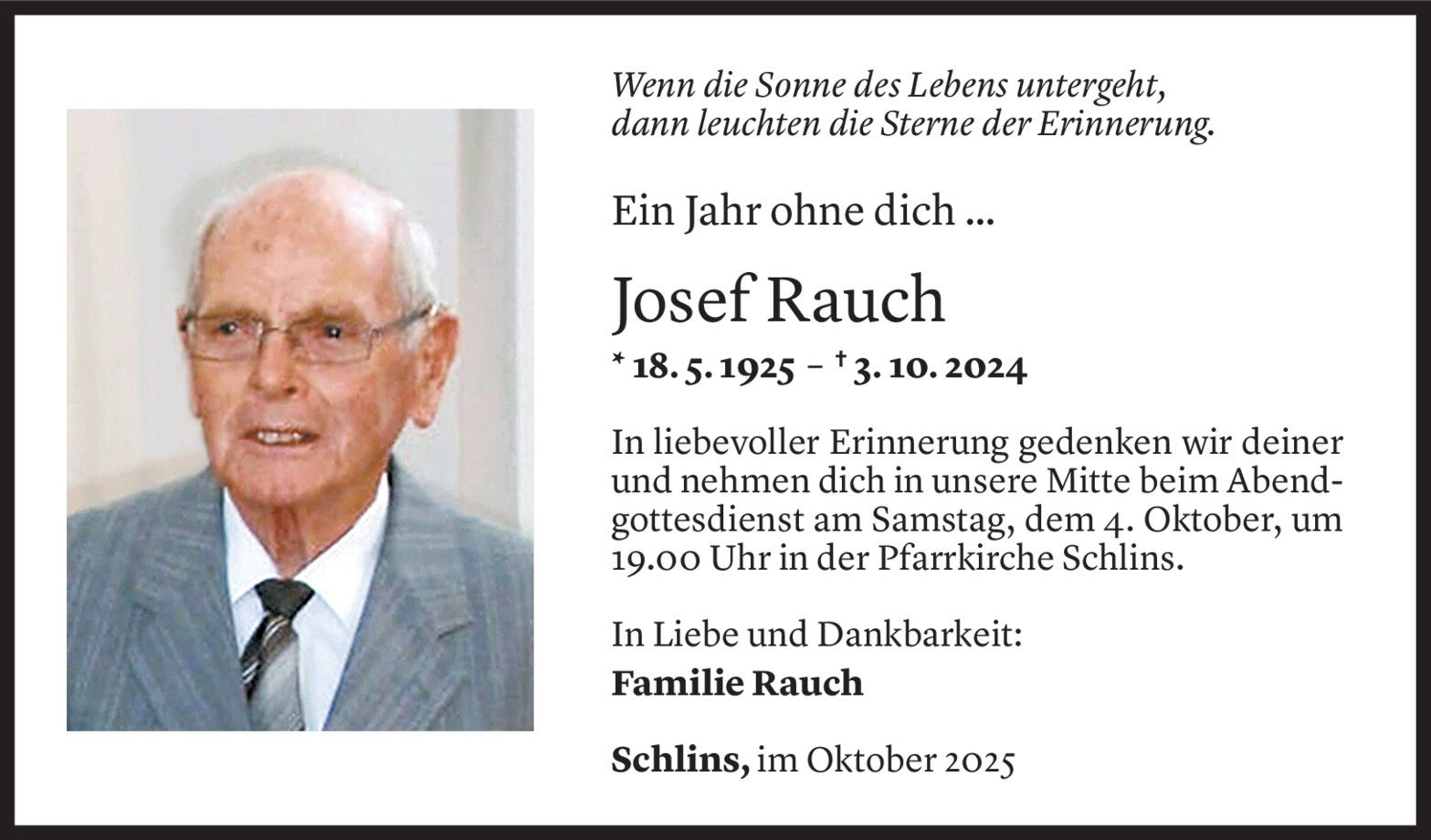 Wenn die Sonne des Lebens untergeht,
dann leuchten die Sterne der Erinnerung.

Ein Jahr ohne dich ...

Josef Rauch

* 18. 5. 1925 – † 3. 10. 2024

In liebevoller Erinnerung gedenken wir deiner und nehmen dich in unsere Mitte beim Abendgottesdienst am Samstag, dem 4. Oktober, um 19.00 Uhr in der Pfarrkirche Schlins.

In Liebe und Dankbarkeit:
Familie Rauch

Schlins, im Oktober 2025